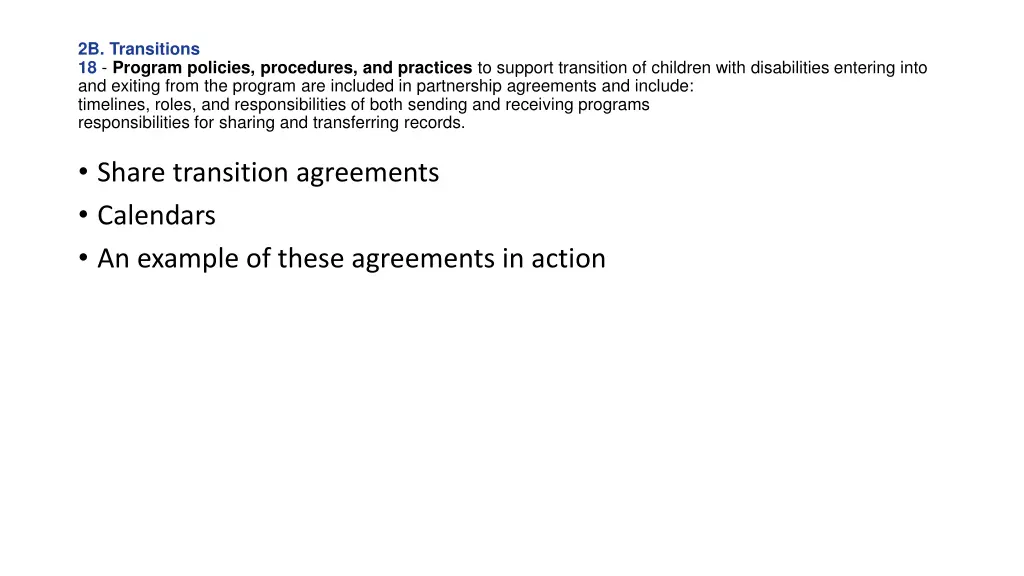 2B. Transitions
18 - Program policies, procedures, and practices to support transition of children with disabilities entering into and exiting from the program are included in partnership agreements and include:
timelines, roles, and responsibilities of both sending and receiving programs
responsibilities for sharing and transferring records.

• Share transition agreements
• Calendars
• An example of these agreements in action